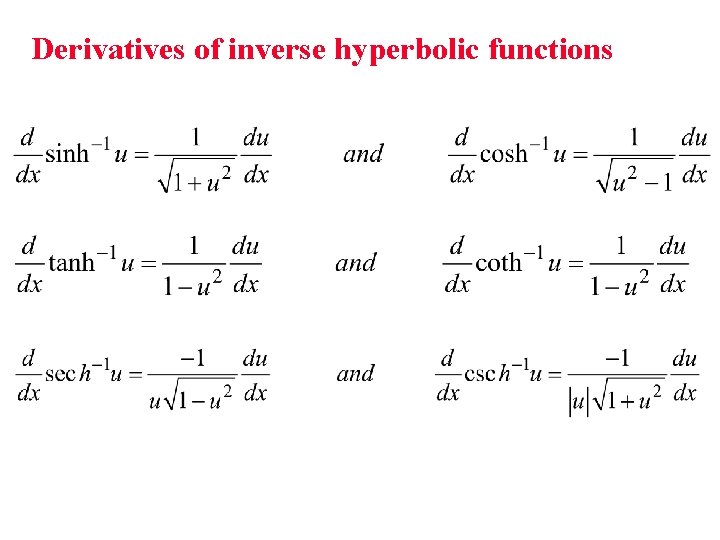 Derivatives of inverse hyperbolic functions

$\frac{d}{dx}\sinh^{-1}u = \frac{1}{\sqrt{1+u^2}}\frac{du}{dx}$ and $\frac{d}{dx}\cosh^{-1}u = \frac{1}{\sqrt{u^2-1}}\frac{du}{dx}$

$\frac{d}{dx}\tanh^{-1}u = \frac{1}{1-u^2}\frac{du}{dx}$ and $\frac{d}{dx}\coth^{-1}u = \frac{1}{1-u^2}\frac{du}{dx}$

$\frac{d}{dx}\sec h^{-1}u = \frac{-1}{u\sqrt{1-u^2}}\frac{du}{dx}$ and $\frac{d}{dx}\csc h^{-1}u = \frac{-1}{|u|\sqrt{1+u^2}}\frac{du}{dx}$